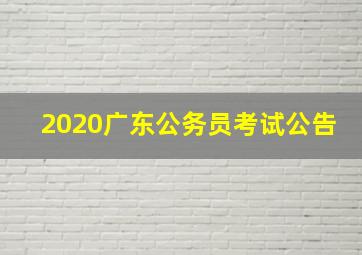 2020广东公务员考试公告